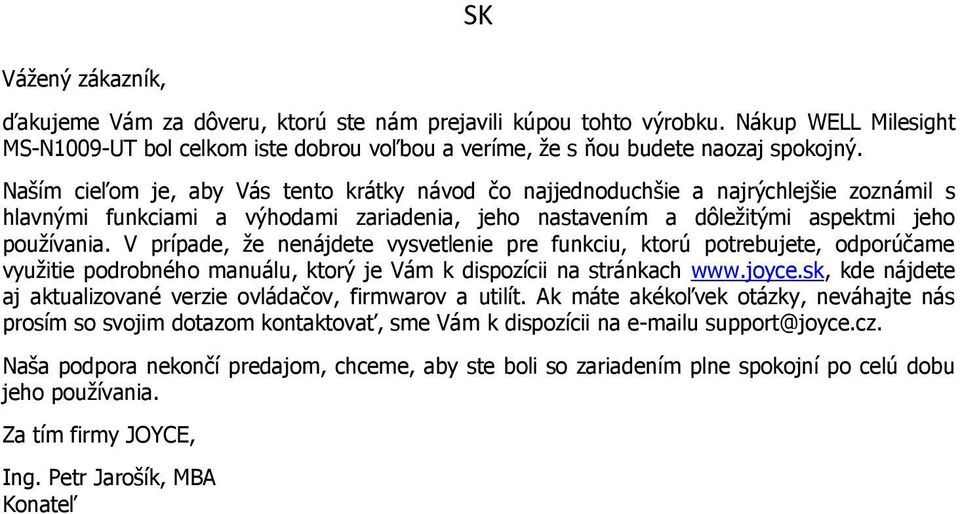 SK

Vážený zákazník,

ďakujeme Vám za dôveru, ktorú ste nám prejavili kúpou tohto výrobku. Nákup WELL Milesight MS-N1009-UT bol celkom iste dobrou voľbou a veríme, že s ňou budete naozaj spokojný.

Naším cieľom je, aby Vás tento krátky návod čo najjednoduchšie a najrýchlejšie zoznámil s hlavnými funkciami a výhodami zariadenia, jeho nastavením a dôležitými aspektmi jeho používania. V prípade, že nenájdete vysvetlenie pre funkciu, ktorú potrebujete, odporúčame využitie podrobného manuálu, ktorý je Vám k dispozícii na stránkach www.joyce.sk, kde nájdete aj aktualizované verzie ovládačov, firmwarov a utilít. Ak máte akékoľvek otázky, neváhajte nás prosím so svojim dotazom kontaktovať, sme Vám k dispozícii na e-mailu support@joyce.cz.

Naša podpora nekončí predajom, chceme, aby ste boli so zariadením plne spokojní po celú dobu jeho používania.

Za tím firmy JOYCE,

Ing. Petr Jarošík, MBA
Konateľ